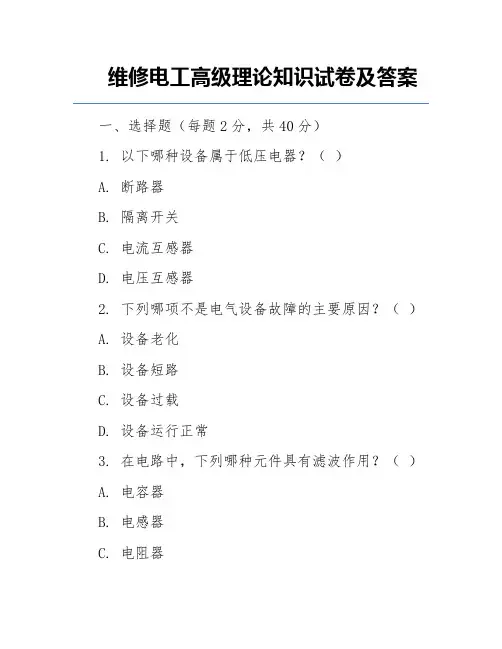 维修电工高级理论知识试卷及答案

一、选择题（每题 2 分，共 40 分）

1. 以下哪种设备属于低压电器？（ ）

A. 断路器

B. 隔离开关

C. 电流互感器

D. 电压互感器

2. 下列哪项不是电气设备故障的主要原因？（ ）

A. 设备老化

B. 设备短路

C. 设备过载

D. 设备运行正常

3. 在电路中，下列哪种元件具有滤波作用？（ ）

A. 电容器

B. 电感器

C. 电阻器